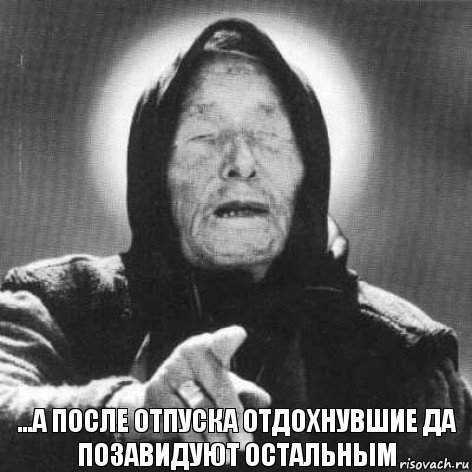 ...А ПОСЛЕ ОТПУСКА ОТДОХНУВШИЕ ДА ПОЗАВИДУЮТ ОСТАЛЬНЫМ

risovach.ru